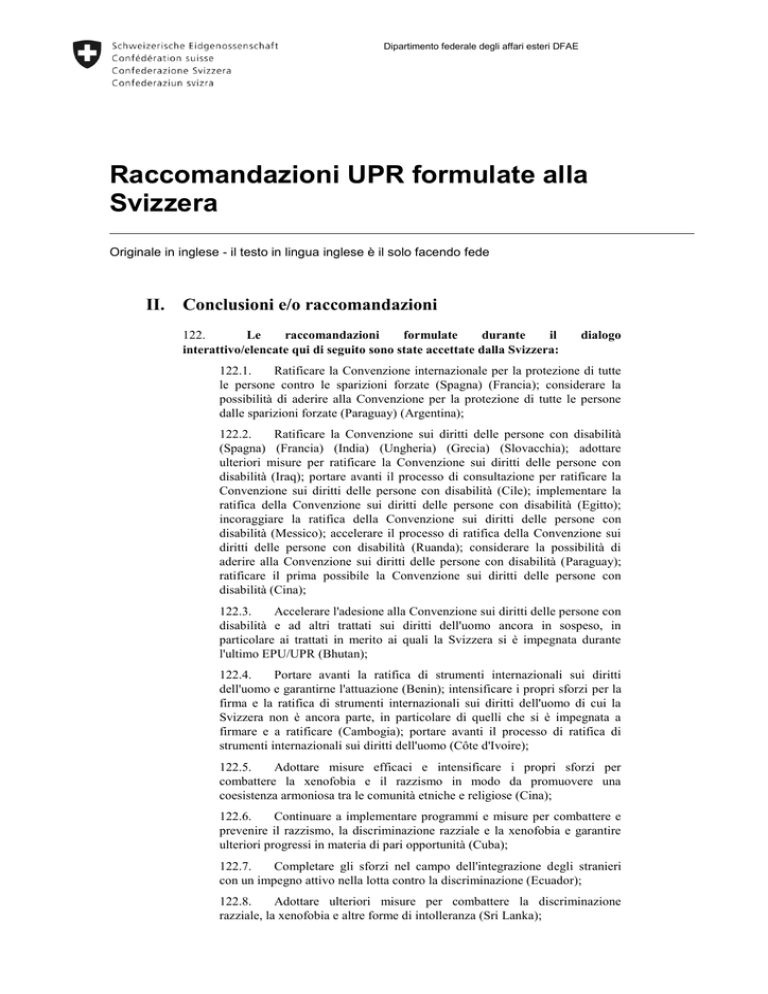 Schweizerische Eidgenossenschaft
Confédération suisse
Confederazione Svizzera
Confederaziun svizra

Dipartimento federale degli affari esteri DFAE

Raccomandazioni UPR formulate alla Svizzera

Originale in inglese - il testo in lingua inglese è il solo facendo fede

II. Conclusioni e/o raccomandazioni

122. Le raccomandazioni formulate durante il dialogo interattivo/elencate qui di seguito sono state accettate dalla Svizzera:

122.1. Ratificare la Convenzione internazionale per la protezione di tutte le persone contro le sparizioni forzate (Spagna) (Francia); considerare la possibilità di aderire alla Convenzione per la protezione di tutte le persone dalle sparizioni forzate (Paraguay) (Argentina);

122.2. Ratificare la Convenzione sui diritti delle persone con disabilità (Spagna) (Francia) (India) (Ungheria) (Grecia) (Slovacchia); adottare ulteriori misure per ratificare la Convenzione sui diritti delle persone con disabilità (Iraq); portare avanti il processo di consultazione per ratificare la Convenzione sui diritti delle persone con disabilità (Cile); implementare la ratifica della Convenzione sui diritti delle persone con disabilità (Egitto); incoraggiare la ratifica della Convenzione sui diritti delle persone con disabilità (Messico); accelerare il processo di ratifica della Convenzione sui diritti delle persone con disabilità (Ruanda); considerare la possibilità di aderire alla Convenzione sui diritti delle persone con disabilità (Paraguay); ratificare il prima possibile la Convenzione sui diritti delle persone con disabilità (Cina);

122.3. Accelerare l'adesione alla Convenzione sui diritti delle persone con disabilità e ad altri trattati sui diritti dell'uomo ancora in sospeso, in particolare ai trattati in merito ai quali la Svizzera si è impegnata durante l'ultimo EPU/UPR (Bhutan);

122.4. Portare avanti la ratifica di strumenti internazionali sui diritti dell'uomo e garantirne l'attuazione (Benin); intensificare i propri sforzi per la firma e la ratifica di strumenti internazionali sui diritti dell'uomo di cui la Svizzera non è ancora parte, in particolare di quelli che si è impegnata a firmare e a ratificare (Cambogia); portare avanti il processo di ratifica di strumenti internazionali sui diritti dell'uomo (Côte d'Ivoire);

122.5. Adottare misure efficaci e intensificare i propri sforzi per combattere la xenofobia e il razzismo in modo da promuovere una coesistenza armoniosa tra le comunità etniche e religiose (Cina);

122.6. Continuare a implementare programmi e misure per combattere e prevenire il razzismo, la discriminazione razziale e la xenofobia e garantire ulteriori progressi in materia di pari opportunità (Cuba);

122.7. Completare gli sforzi nel campo dell'integrazione degli stranieri con un impegno attivo nella lotta contro la discriminazione (Ecuador);

122.8. Adottare ulteriori misure per combattere la discriminazione razziale, la xenofobia e altre forme di intolleranza (Sri Lanka);